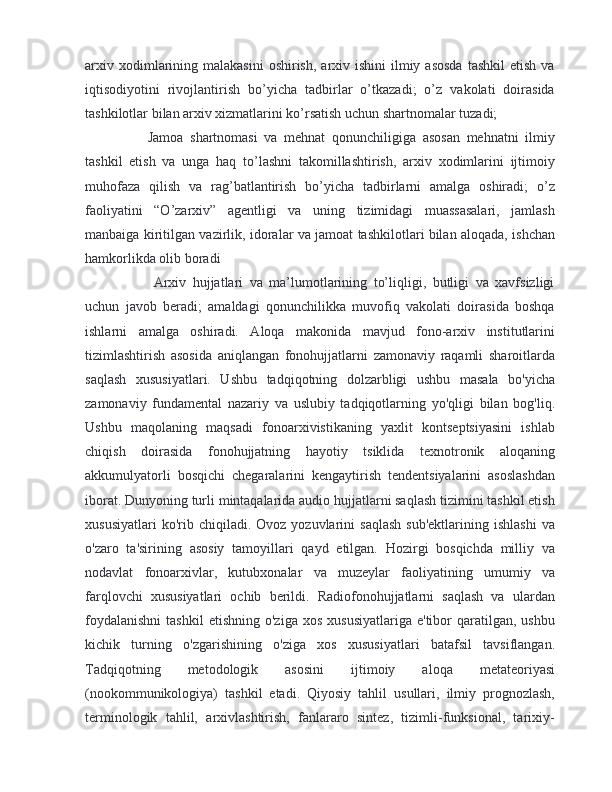 arxiv xodimlarining malakasini oshirish, arxiv ishini ilmiy asosda tashkil etish va iqtisodiyotini rivojlantirish bo’yicha tadbirlar o’tkazadi; o’z vakolati doirasida tashkilotlar bilan arxiv xizmatlarini ko’rsatish uchun shartnomalar tuzadi;

Jamoa shartnomasi va mehnat qonunchiligiga asosan mehnatni ilmiy tashkil etish va unga haq to’lashni takomillashtirish, arxiv xodimlarini ijtimoiy muhofaza qilish va rag’batlantirish bo’yicha tadbirlarni amalga oshiradi; o’z faoliyatini “O’zarxiv” agentligi va uning tizimidagi muassasalari, jamlash manbaiga kiritilgan vazirlik, idoralar va jamoat tashkilotlari bilan aloqada, ishchan hamkorlikda olib boradi

Arxiv hujjatlari va ma’lumotlarining to’liqligi, butligi va xavfsizligi uchun javob beradi; amaldagi qonunchilikka muvofiq vakolati doirasida boshqa ishlarni amalga oshiradi. Aloqa makonida mavjud fono-arxiv institutlarini tizimlashtirish asosida aniqlangan fonohujjatlarni zamonaviy raqamli sharoitlarda saqlash xususiyatlari. Ushbu tadqiqotning dolzarbligi ushbu masala bo'yicha zamonaviy fundamental nazariy va uslubiy tadqiqotlarning yo'qligi bilan bog'liq. Ushbu maqolaning maqsadi fonoarxivistikaning yaxlit kontseptsiyasini ishlab chiqish doirasida fonohujjatning hayotiy tsiklida texnotronik aloqaning akkumulyatorli bosqichi chegaralarini kengaytirish tendentsiyalarini asoslashdan iborat. Dunyoning turli mintaqalarida audio hujjatlarni saqlash tizimini tashkil etish xususiyatlari ko'rib chiqiladi. Ovoz yozuvlarini saqlash sub'ektlarining ishlashi va o'zaro ta'sirining asosiy tamoyillari qayd etilgan. Hozirgi bosqichda milliy va nodavlat fonoarxivlar, kutubxonalar va muzeylar faoliyatining umumiy va farqlovchi xususiyatlari ochib berildi. Radiofonohujjatlarni saqlash va ulardan foydalanishni tashkil etishning o'ziga xos xususiyatlariga e'tibor qaratilgan, ushbu kichik turning o'zgarishining o'ziga xos xususiyatlari batafsil tavsiflangan. Tadqiqotning metodologik asosini ijtimoiy aloqa metateoriyasi (nookommunikologiya) tashkil etadi. Qiyosiy tahlil usullari, ilmiy prognozlash, terminologik tahlil, arxivlashtirish, fanlararo sintez, tizimli-funksional, tarixiy-